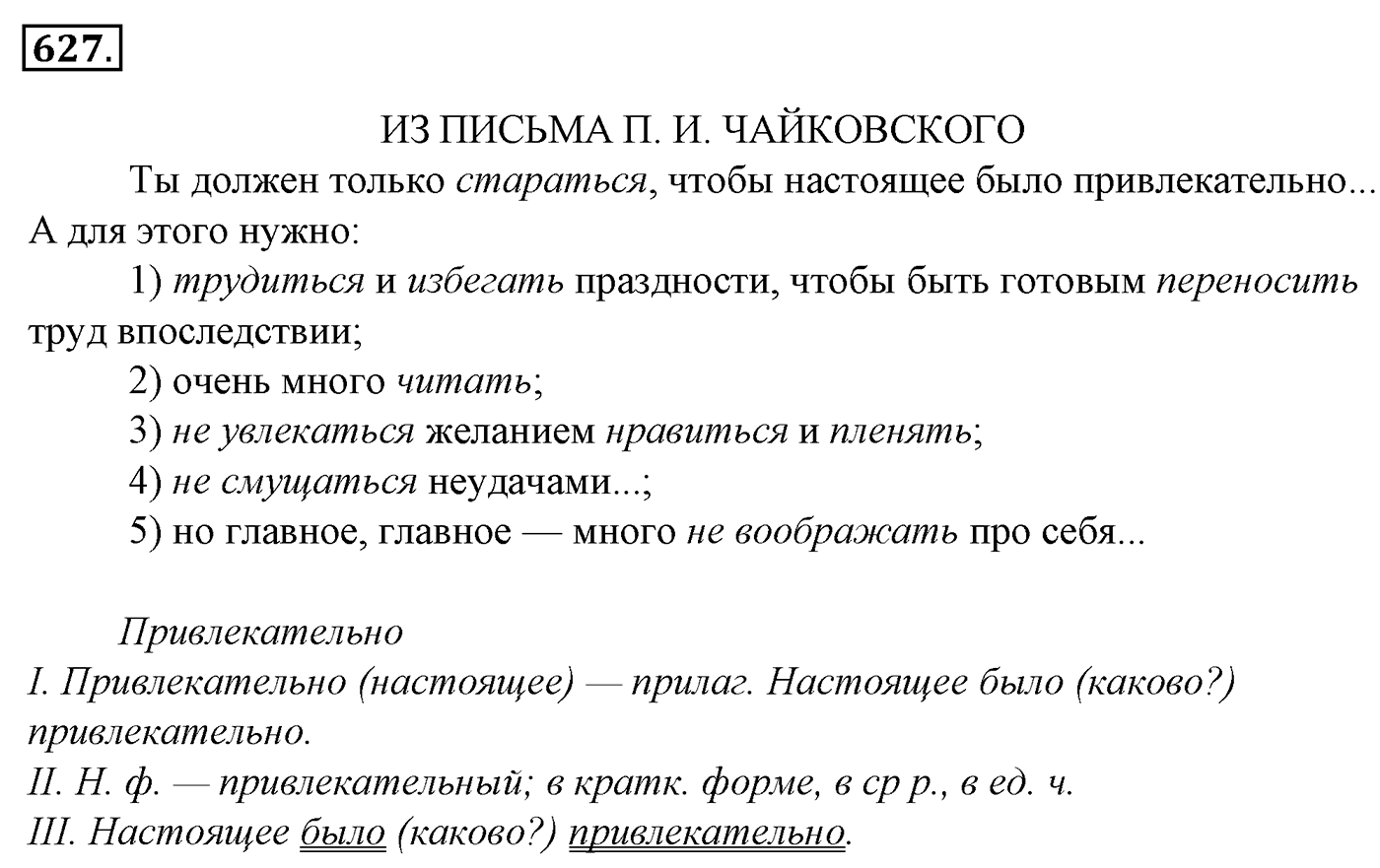 627.

ИЗ ПИСЬМА П. И. ЧАЙКОВСКОГО

Ты должен только стараться, чтобы настоящее было привлекательно... А для этого нужно:

1) трудиться и избегать праздности, чтобы быть готовым переносить труд впоследствии;

2) очень много читать;

3) не увлекаться желанием нравиться и пленять;

4) не смущаться неудачами...;

5) но главное, главное — много не воображать про себя...

Привлекательно

I. Привлекательно (настоящее) — прилаг. Настоящее было (каково?) привлекательно.

II. Н. ф. — привлекательный; в кратк. форме, в ср р., в ед. ч.

III. Настоящее было (каково?) привлекательно.